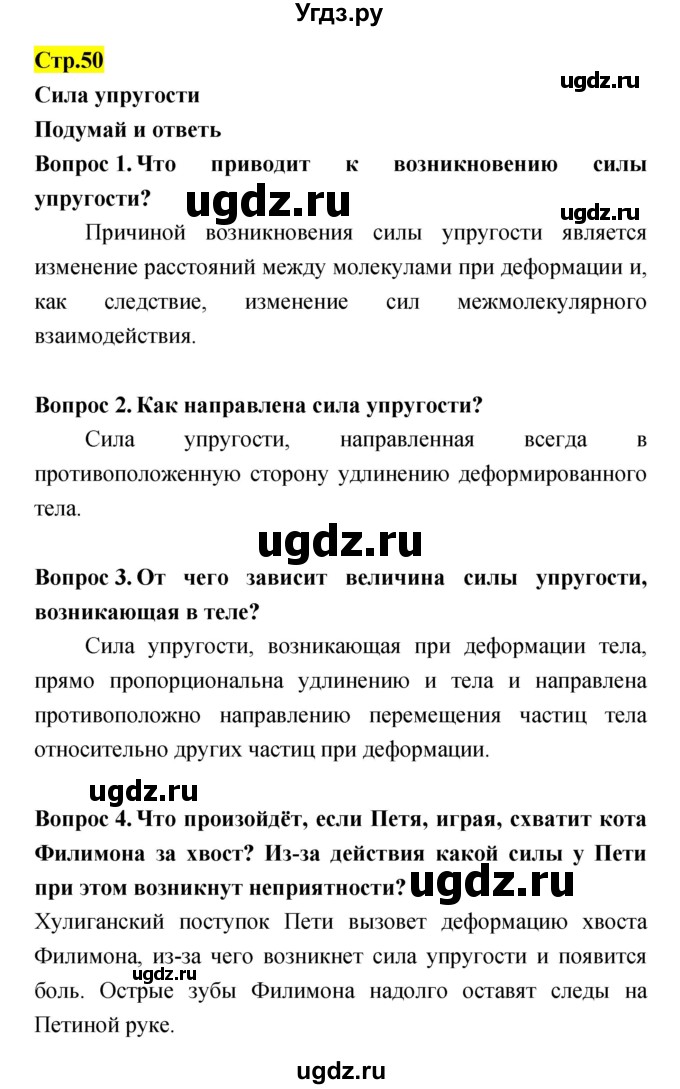 Угдз.ру

Стр.50

ugdz.ru

Сила упругости

Подумай и ответь

Вопрос 1. Что приводит к возникновению силы упругости?

ugdz.ru

ugdz.ru

Причиной возникновения силы упругости является изменение расстояний между молекулами при деформации и, как следствие, изменение сил межмолекулярного взаимодействия.

Вопрос 2. Как направлена сила упругости?

Сила упругости, направленная всегда в противоположенную сторону удлинению деформированного тела.

ugdz.ru

Вопрос 3. От чего зависит величина силы упругости, возникающая в теле?

Сила упругости, возникающая при деформации тела, прямо пропорциональна удлинению и тела и направлена противоположно направлению перемещения частиц тела относительно других частиц при деформации.

ugdz.ru

Вопрос 4. Что произойдёт, если Петя, играя, схватит кота Филимона за хвост? Из-за действия какой силы у Пети при этом возникнут неприятности?

ugdz.ru

Хулиганский поступок Пети вызовет деформацию хвоста Филимона, из-за чего возникнет сила упругости и появится боль. Острые зубы Филимона надолго оставят следы на Петиной руке.

ugdz.ru

ugdz.ru